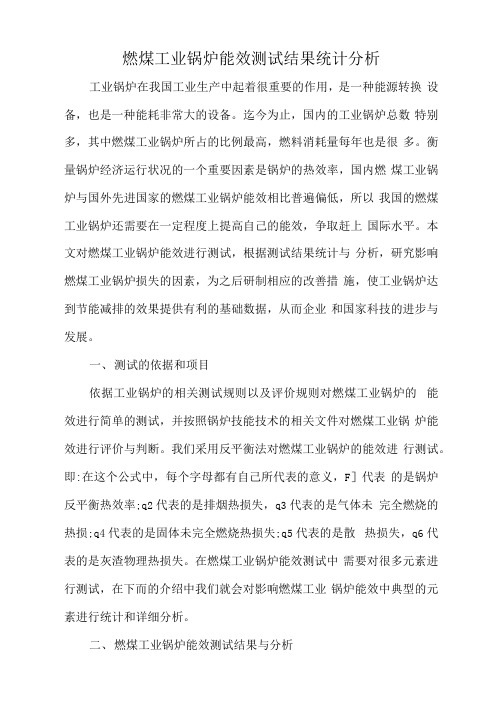 燃煤工业锅炉能效测试结果统计分析

工业锅炉在我国工业生产中起着很重要的作用，是一种能源转换 设备，也是一种能耗非常大的设备。迄今为止，国内的工业锅炉总数 特别多，其中燃煤工业锅炉所占的比例最高，燃料消耗量每年也是很 多。衡量锅炉经济运行状况的一个重要因素是锅炉的热效率，国内燃 煤工业锅炉与国外先进国家的燃煤工业锅炉能效相比普遍偏低，所以 我国的燃煤工业锅炉还需要在一定程度上提高自己的能效，争取赶上 国际水平。本文对燃煤工业锅炉能效进行测试，根据测试结果统计与 分析，研究影响燃煤工业锅炉损失的因素，为之后研制相应的改善措 施，使工业锅炉达到节能减排的效果提供有利的基础数据，从而企业 和国家科技的进步与发展。

一、测试的依据和项目

依据工业锅炉的相关测试规则以及评价规则对燃煤工业锅炉的 能效进行简单的测试，并按照锅炉技能技术的相关文件对燃煤工业锅 炉能效进行评价与判断。我们采用反平衡法对燃煤工业锅炉的能效进 行测试。即:在这个公式中，每个字母都有自己所代表的意义，F] 代表 的是锅炉反平衡热效率;q2 代表的是排烟热损失，q3 代表的是气体未 完全燃烧的热损;q4 代表的是固体未完全燃烧热损失;q5 代表的是散 热损失，q6 代表的是灰渣物理热损失。在燃煤工业锅炉能效测试中 需要对很多元素进行测试，在下面的介绍中我们就会对影响燃煤工业 锅炉能效中典型的元素进行统计和详细分析。

二、燃煤工业锅炉能效测试结果与分析